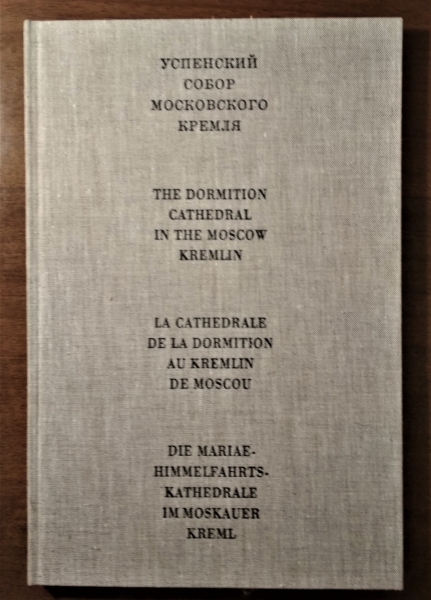 УСПЕНСКИЙ
СОБОР
МОСКОВСКОГО
КРЕМЛЯ

THE DORMITION
CATHEDRAL
IN THE MOSCOW
KREMLIN

LA CATHEDRALE
DE LA DORMITION
AU KREMLIN
DE MOSCOU

DIE MARIAE-
HIMMELFAHRTS-
KATHEDRALE
IM MOSKAUER
KREML